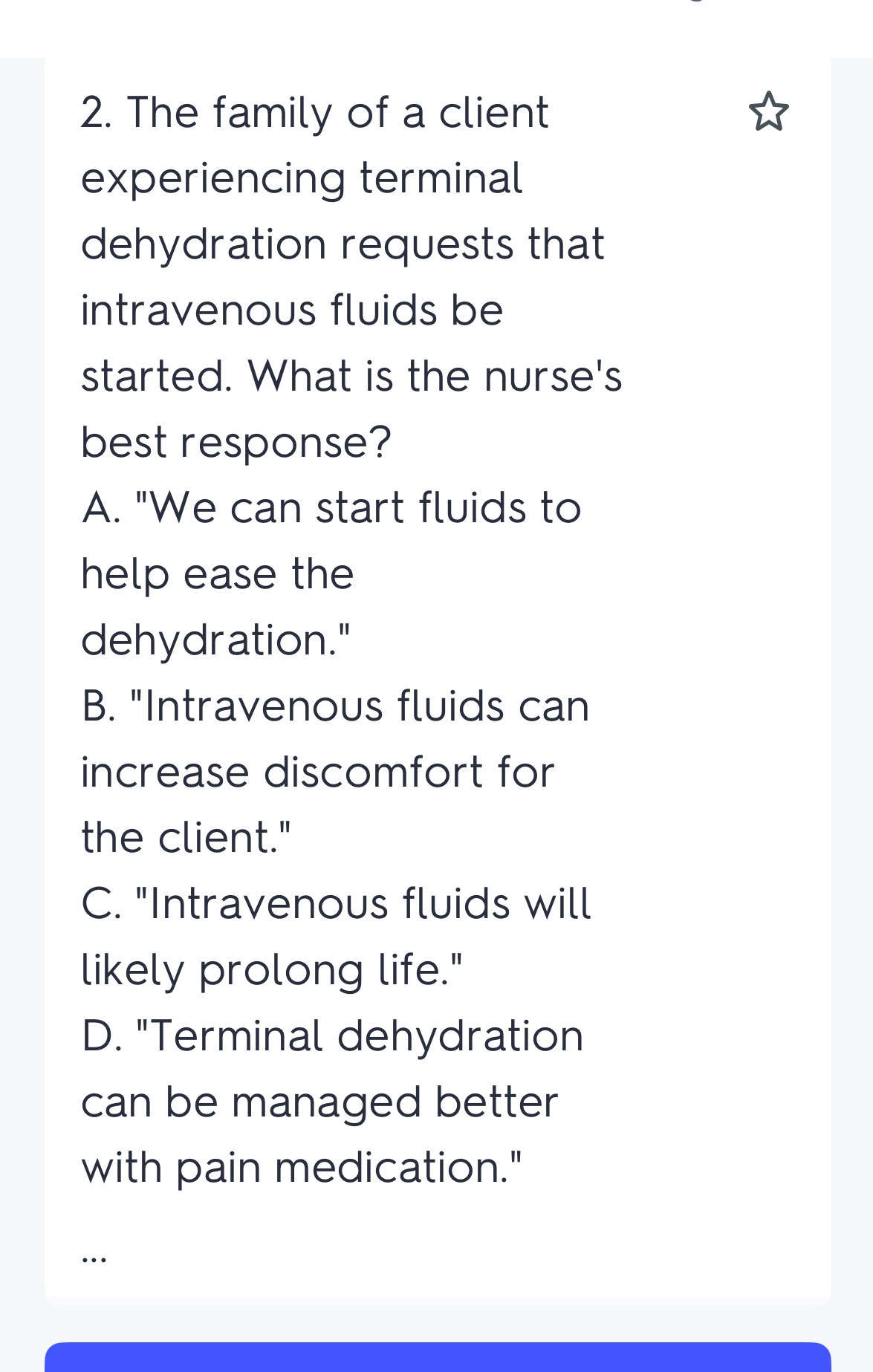 2. The family of a client experiencing terminal dehydration requests that intravenous fluids be started. What is the nurse's best response?
A. "We can start fluids to help ease the dehydration."
B. "Intravenous fluids can increase discomfort for the client."
C. "Intravenous fluids will likely prolong life."
D. "Terminal dehydration can be managed better with pain medication."
...